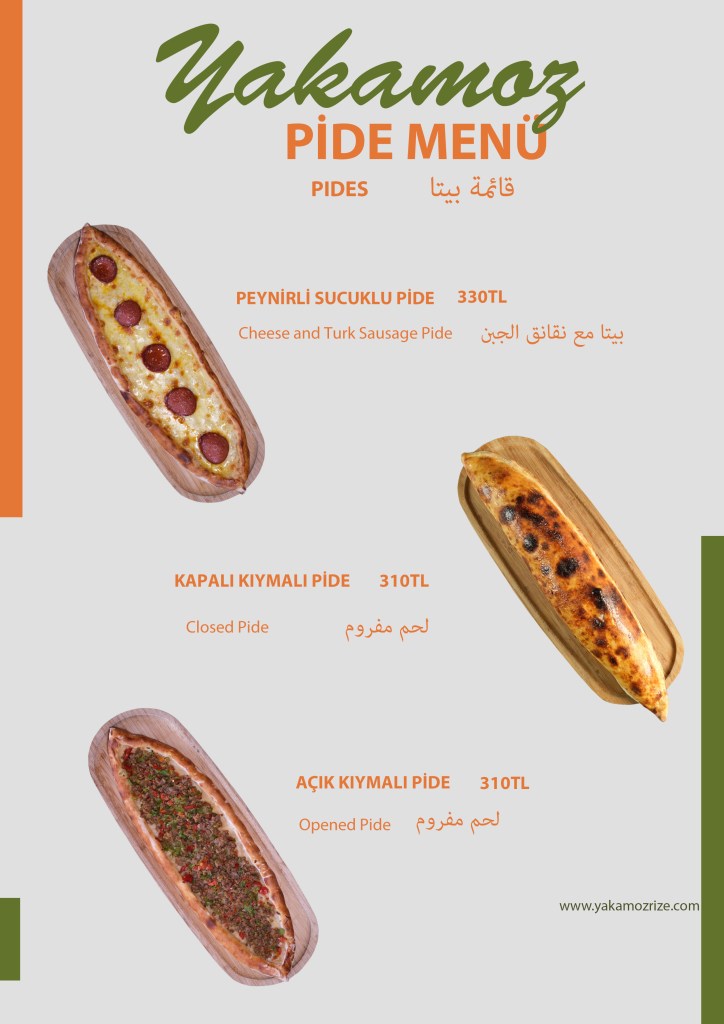 Yakamoz
PİDE MENÜ

PIDES قائمة بيتا

PEYNİRLİ SUCUKLU PİDE 330TL

Cheese and Turk Sausage Pide بيتا مع نقانق الجبن

KAPALI KIYMALI PİDE 310TL

Closed Pide لحم مفروم

AÇIK KIYMALI PİDE 310TL

Opened Pide لحم مفروم

www.yakamozrize.com